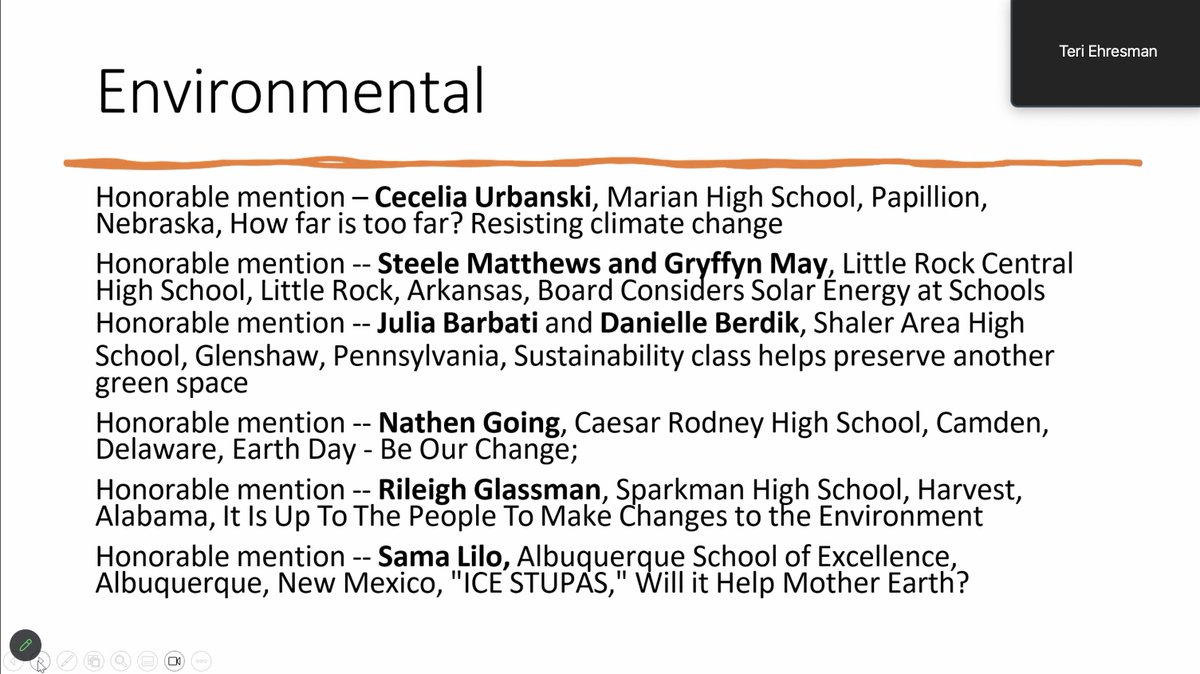 Teri Ehresman

Environmental

Honorable mention – Cecelia Urbanski, Marian High School, Papillion, Nebraska, How far is too far? Resisting climate change

Honorable mention -- Steele Matthews and Gryffyn May, Little Rock Central High School, Little Rock, Arkansas, Board Considers Solar Energy at Schools

Honorable mention -- Julia Barbati and Danielle Berdik, Shaler Area High School, Glenshaw, Pennsylvania, Sustainability class helps preserve another green space

Honorable mention -- Nathen Going, Caesar Rodney High School, Camden, Delaware, Earth Day - Be Our Change;

Honorable mention -- Rileigh Glassman, Sparkman High School, Harvest, Alabama, It Is Up To The People To Make Changes to the Environment

Honorable mention -- Sama Lilo, Albuquerque School of Excellence, Albuquerque, New Mexico, "ICE STUPAS," Will it Help Mother Earth?